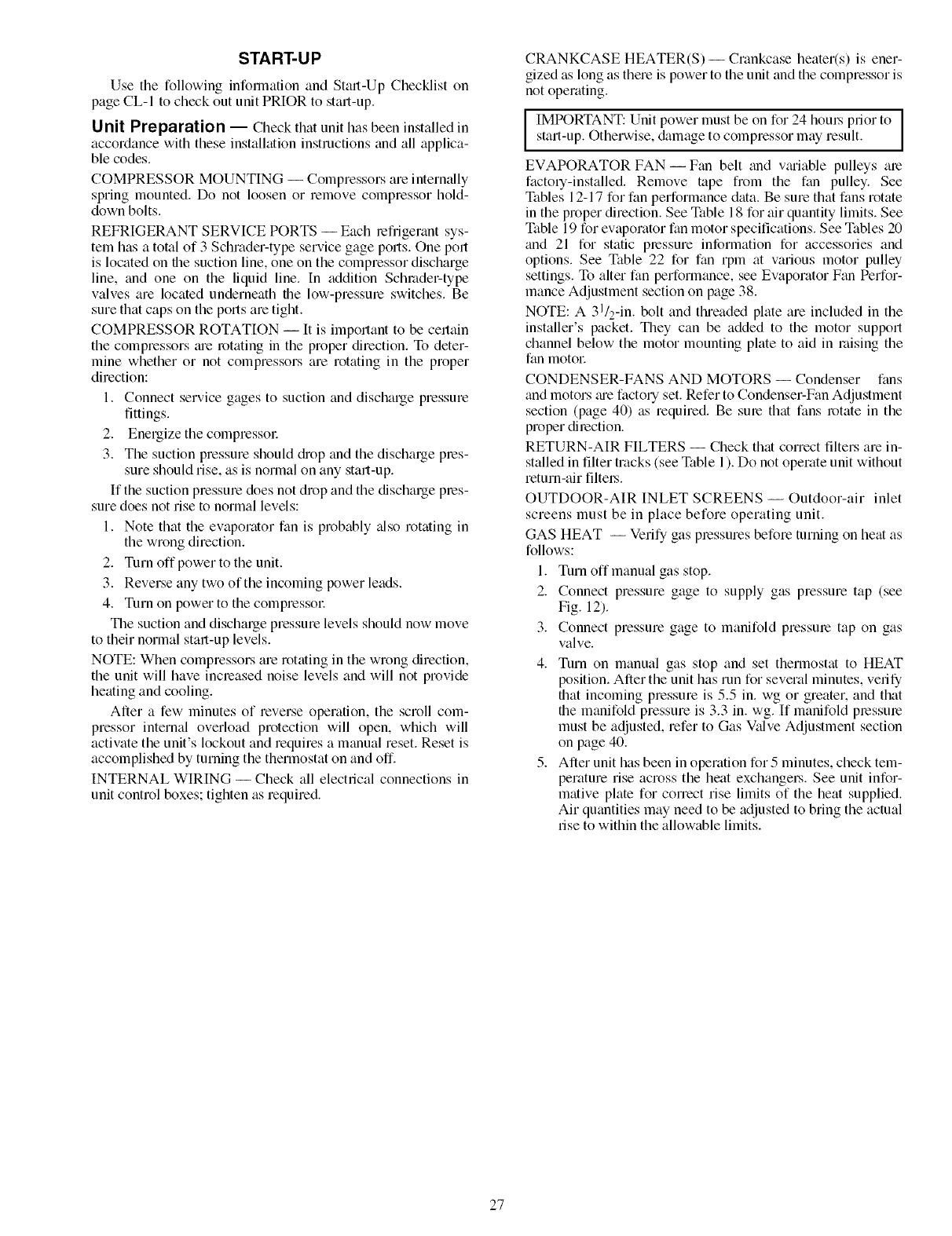 START-UP

Use the following information and Start-Up Checklist on page CL-1 to check out unit PRIOR to start-up.

Unit Preparation — Check that unit has been installed in accordance with these installation instructions and all applicable codes.

COMPRESSOR MOUNTING — Compressors are internally spring mounted. Do not loosen or remove compressor holddown bolts.

REFRIGERANT SERVICE PORTS — Each refrigerant system has a total of 3 Schrader-type service gage ports. One port is located on the suction line, one on the compressor discharge line, and one on the liquid line. In addition Schrader-type valves are located underneath the low-pressure switches. Be sure that caps on the ports are tight.

COMPRESSOR ROTATION — It is important to be certain the compressors are rotating in the proper direction. To determine whether or not compressors are rotating in the proper direction:

1. Connect service gages to suction and discharge pressure fittings.
2. Energize the compressor.
3. The suction pressure should drop and the discharge pressure should rise, as is normal on any start-up.

If the suction pressure does not drop and the discharge pressure does not rise to normal levels:

1. Note that the evaporator fan is probably also rotating in the wrong direction.
2. Turn off power to the unit.
3. Reverse any two of the incoming power leads.
4. Turn on power to the compressor.

The suction and discharge pressure levels should now move to their normal start-up levels.

NOTE: When compressors are rotating in the wrong direction, the unit will have increased noise levels and will not provide heating and cooling.

After a few minutes of reverse operation, the scroll compressor internal overload protection will open, which will activate the unit's lockout and requires a manual reset. Reset is accomplished by turning the thermostat on and off.

INTERNAL WIRING — Check all electrical connections in unit control boxes; tighten as required.

CRANKCASE HEATER(S) — Crankcase heater(s) is energized as long as there is power to the unit and the compressor is not operating.

IMPORTANT: Unit power must be on for 24 hours prior to start-up. Otherwise, damage to compressor may result.

EVAPORATOR FAN — Fan belt and variable pulleys are factory-installed. Remove tape from the fan pulley. See Tables 12-17 for fan performance data. Be sure that fans rotate in the proper direction. See Table 18 for air quantity limits. See Table 19 for evaporator fan motor specifications. See Tables 20 and 21 for static pressure information for accessories and options. See Table 22 for fan rpm at various motor pulley settings. To alter fan performance, see Evaporator Fan Performance Adjustment section on page 38.

NOTE: A $3^1/_2$-in. bolt and threaded plate are included in the installer's packet. They can be added to the motor support channel below the motor mounting plate to aid in raising the fan motor.

CONDENSER-FANS AND MOTORS — Condenser fans and motors are factory set. Refer to Condenser-Fan Adjustment section (page 40) as required. Be sure that fans rotate in the proper direction.

RETURN-AIR FILTERS — Check that correct filters are installed in filter tracks (see Table 1). Do not operate unit without return-air filters.

OUTDOOR-AIR INLET SCREENS — Outdoor-air inlet screens must be in place before operating unit.

GAS HEAT — Verify gas pressures before turning on heat as follows:

1. Turn off manual gas stop.
2. Connect pressure gage to supply gas pressure tap (see Fig. 12).
3. Connect pressure gage to manifold pressure tap on gas valve.
4. Turn on manual gas stop and set thermostat to HEAT position. After the unit has run for several minutes, verify that incoming pressure is 5.5 in. wg or greater, and that the manifold pressure is 3.3 in. wg. If manifold pressure must be adjusted, refer to Gas Valve Adjustment section on page 40.
5. After unit has been in operation for 5 minutes, check temperature rise across the heat exchangers. See unit informative plate for correct rise limits of the heat supplied. Air quantities may need to be adjusted to bring the actual rise to within the allowable limits.

27